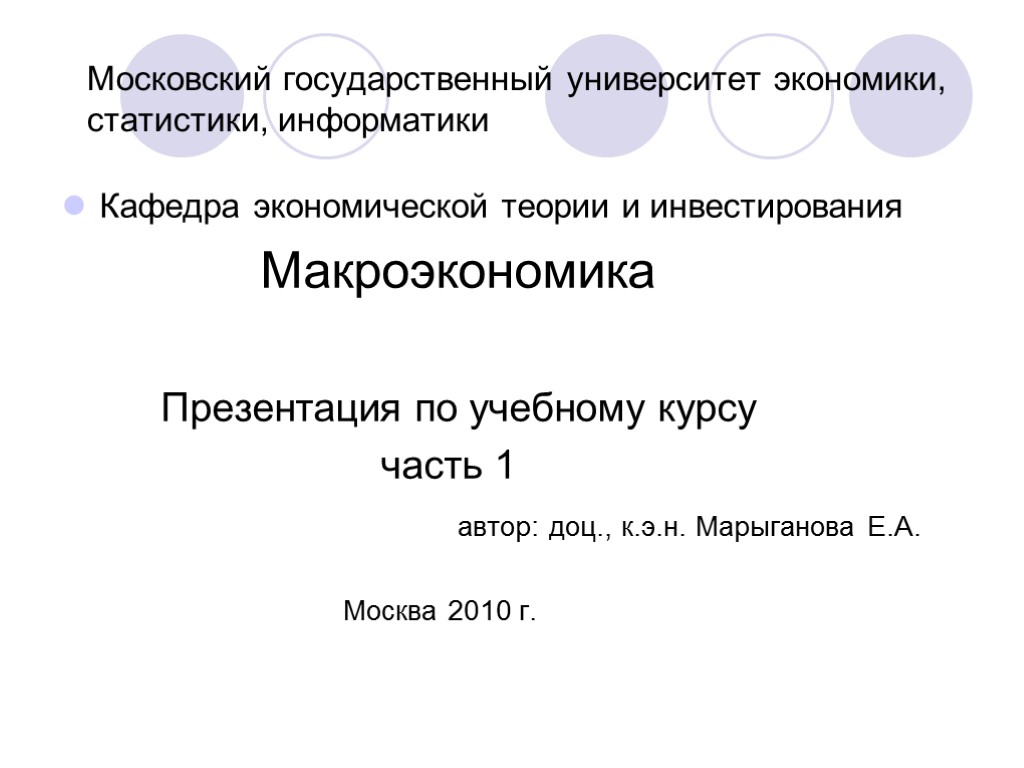 Московский государственный университет экономики, статистики, информатики

Кафедра экономической теории и инвестирования

Макроэкономика

Презентация по учебному курсу
часть 1

автор: доц., к.э.н. Марыганова Е.А.

Москва 2010 г.